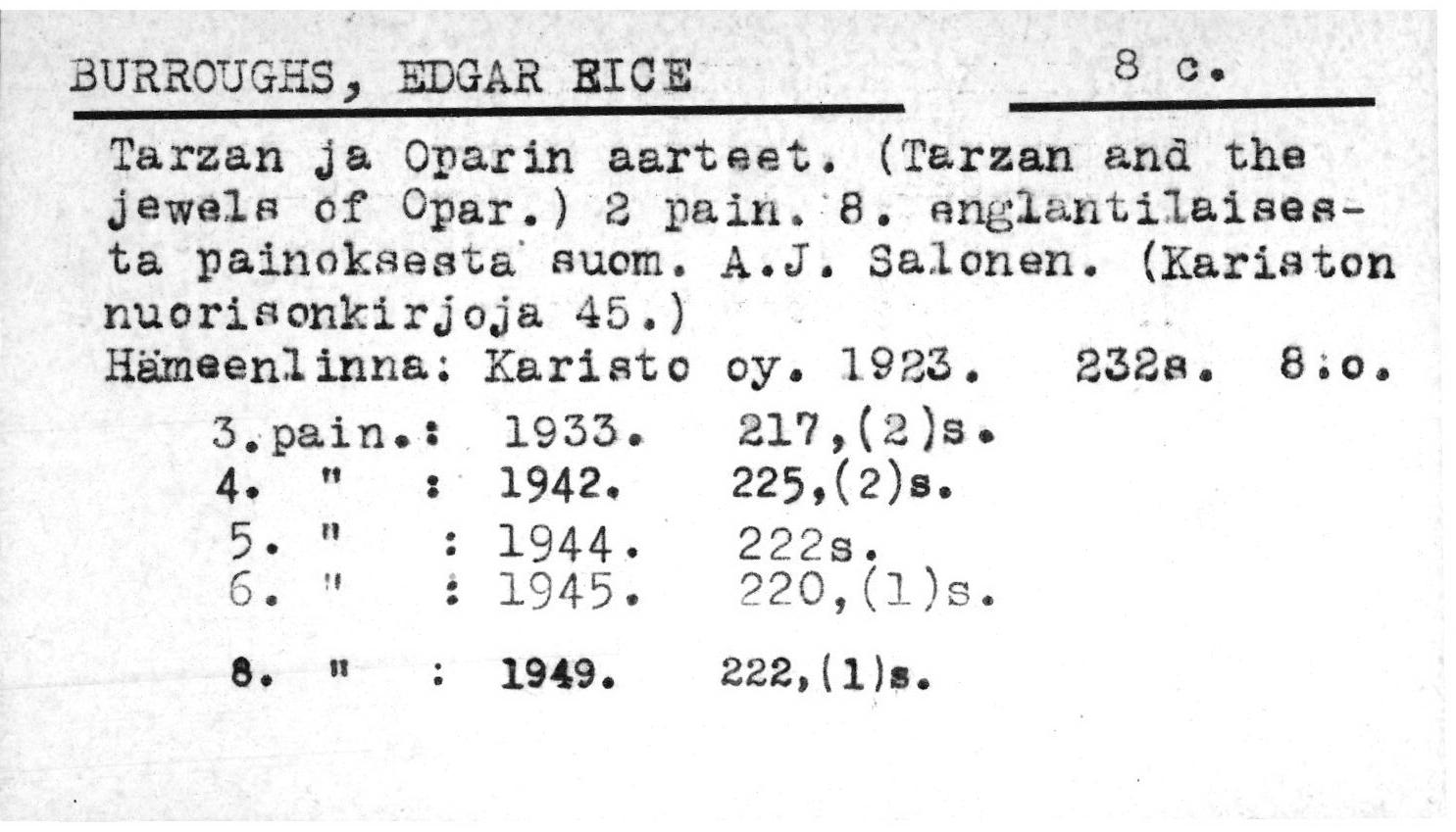 BURROUGHS, EDGAR RICE

8 c.

Tarzan ja Oparin aarteet. (Tarzan and the jewels of Opar.) 2 pain. 8. englantilaisesta painoksesta suom. A.J. Salonen. (Kariston nuorisonkirjoja 45.)
Hämeenlinna: Karisto oy. 1923. 232s. 8:o.

3.pain.: 1933. 217,(2)s.
4. " : 1942. 225,(2)s.
5. " : 1944. 222s.
6. " : 1945. 220,(1)s.

8. " : 1949. 222,(1)s.